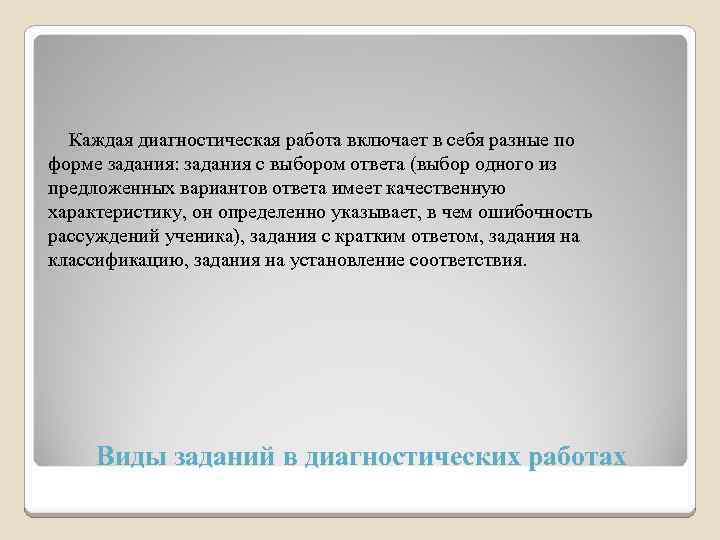 Каждая диагностическая работа включает в себя разные по форме задания: задания с выбором ответа (выбор одного из предложенных вариантов ответа имеет качественную характеристику, он определенно указывает, в чем ошибочность рассуждений ученика), задания с кратким ответом, задания на классификацию, задания на установление соответствия.

Виды заданий в диагностических работах